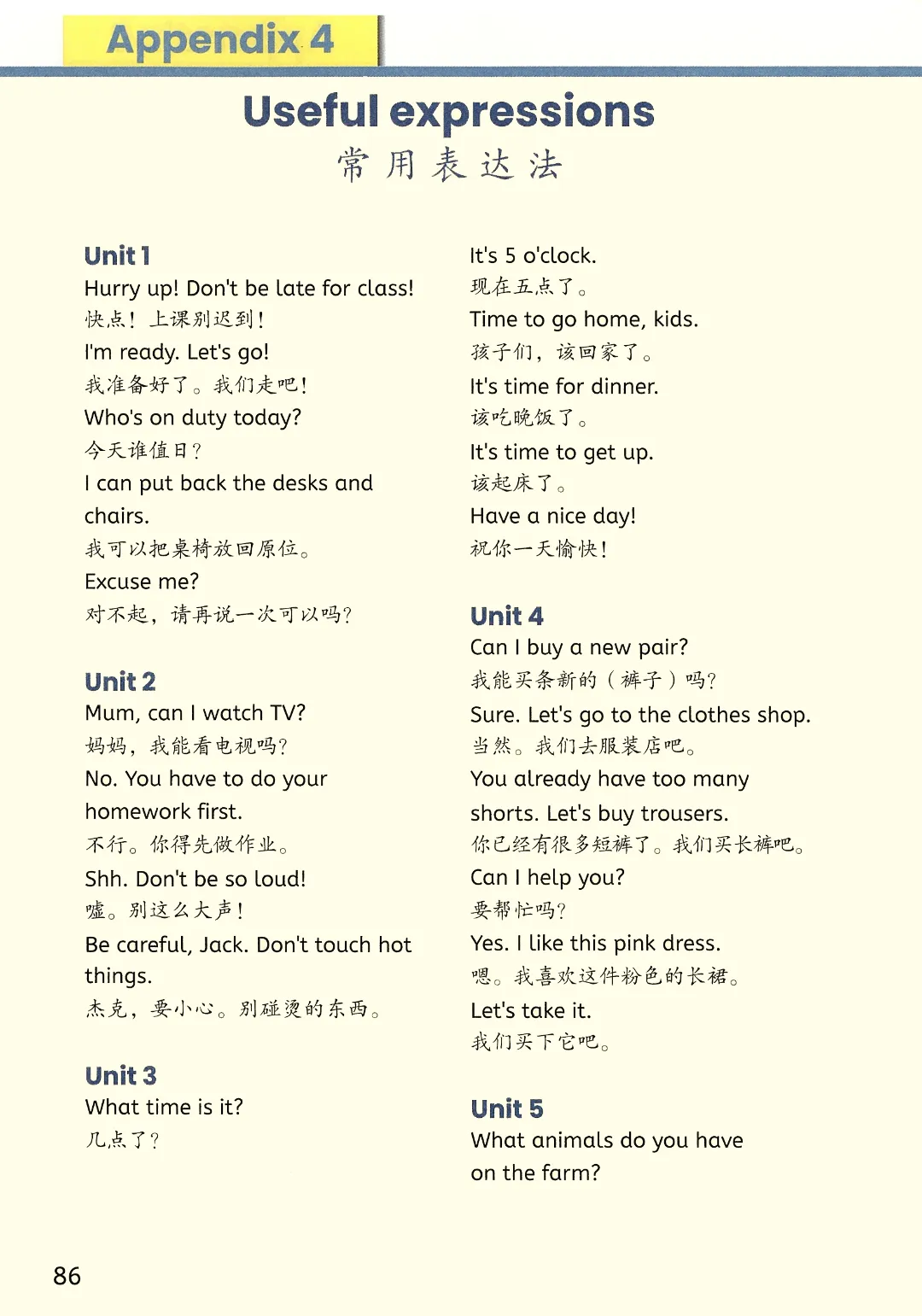 Appendix 4

Useful expressions

常用表达法

Unit 1
Hurry up! Don't be late for class!
快点！上课别迟到！
I'm ready. Let's go!
我准备好了。我们走吧！
Who's on duty today?
今天谁值日？
I can put back the desks and chairs.
我可以把桌椅放回原位。
Excuse me?
对不起，请再说一次可以吗？

Unit 2
Mum, can I watch TV?
妈妈，我能看电视吗？
No. You have to do your homework first.
不行。你得先做作业。
Shh. Don't be so loud!
嘘。别这么大声！
Be careful, Jack. Don't touch hot things.
杰克，要小心。别碰烫的东西。

Unit 3
What time is it?
几点了？
It's 5 o'clock.
现在五点了。
Time to go home, kids.
孩子们，该回家了。
It's time for dinner.
该吃晚饭了。
It's time to get up.
该起床了。
Have a nice day!
祝你一天愉快！

Unit 4
Can I buy a new pair?
我能买条新的（裤子）吗？
Sure. Let's go to the clothes shop.
当然。我们去服装店吧。
You already have too many shorts. Let's buy trousers.
你已经有很多短裤了。我们买长裤吧。
Can I help you?
要帮忙吗？
Yes. I like this pink dress.
嗯。我喜欢这件粉色的长裙。
Let's take it.
我们买下它吧。

Unit 5
What animals do you have on the farm?

86